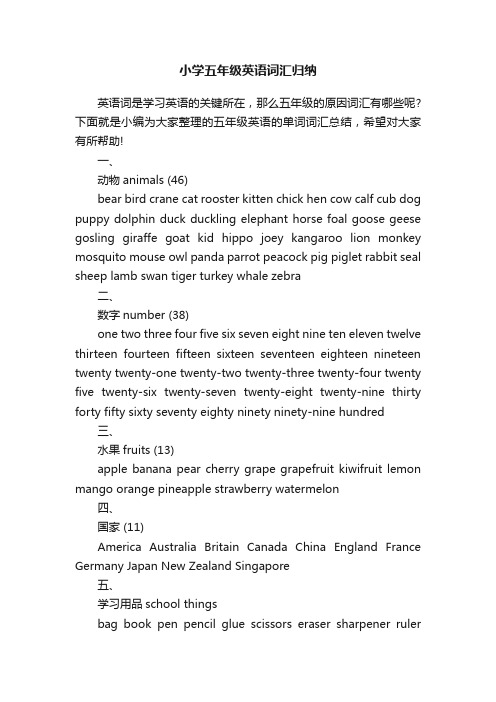 小学五年级英语词汇归纳

英语词是学习英语的关键所在，那么五年级的原因词汇有哪些呢？下面就是小编为大家整理的五年级英语的单词词汇总结，希望对大家有所帮助!

一、

动物 animals (46)

bear bird crane cat rooster kitten chick hen cow calf cub dog puppy dolphin duck duckling elephant horse foal goose geese gosling giraffe goat kid hippo joey kangaroo lion monkey mosquito mouse owl panda parrot peacock pig piglet rabbit seal sheep lamb swan tiger turkey whale zebra

二、

数字 number (38)

one two three four five six seven eight nine ten eleven twelve thirteen fourteen fifteen sixteen seventeen eighteen nineteen twenty twenty-one twenty-two twenty-three twenty-four twenty five twenty-six twenty-seven twenty-eight twenty-nine thirty forty fifty sixty seventy eighty ninety ninety-nine hundred

三、

水果 fruits (13)

apple banana pear cherry grape grapefruit kiwifruit lemon mango orange pineapple strawberry watermelon

四、

国家 (11)

America Australia Britain Canada China England France Germany Japan New Zealand Singapore

五、

学习用品 school things

bag book pen pencil glue scissors eraser sharpener ruler